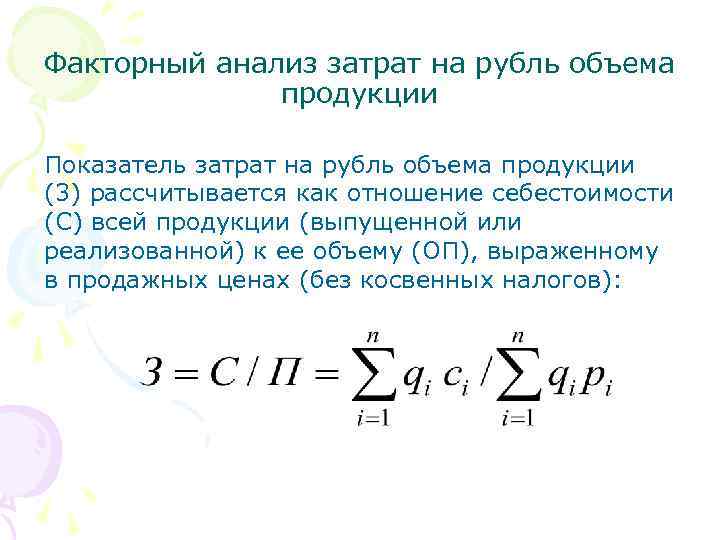 Факторный анализ затрат на рубль объема продукции

Показатель затрат на рубль объема продукции (З) рассчитывается как отношение себестоимости (С) всей продукции (выпущенной или реализованной) к ее объему (ОП), выраженному в продажных ценах (без косвенных налогов):

$З = С / П = \sum_{i=1}^{n} q_i c_i / \sum_{i=1}^{n} q_i p_i$